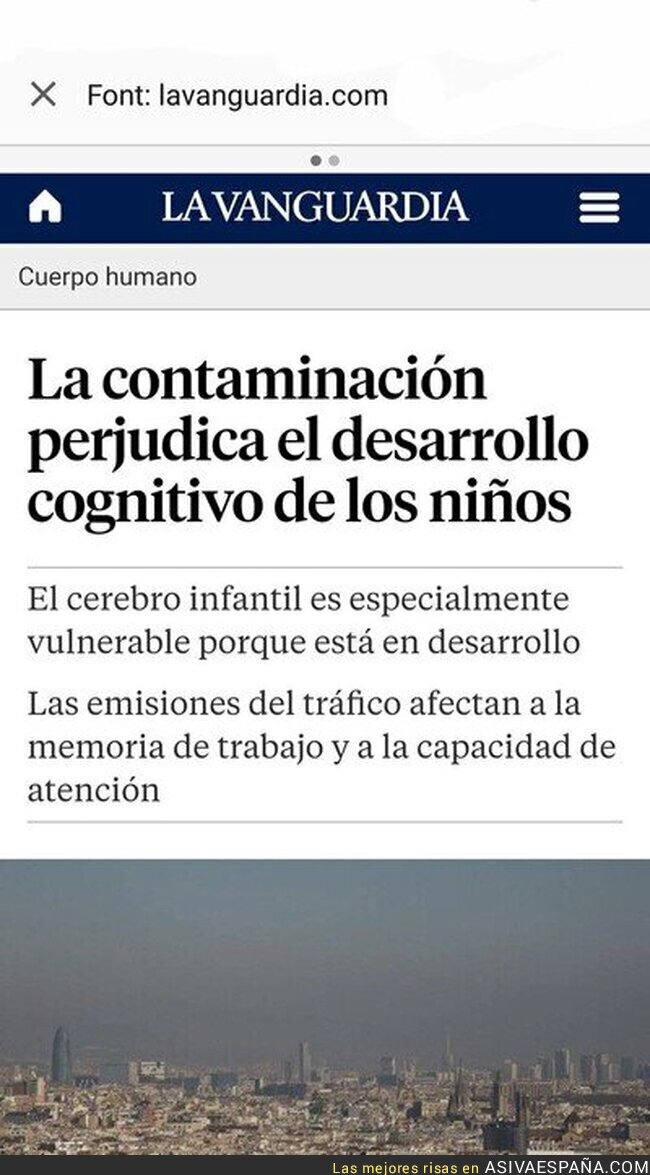 Font: lavanguardia.com

LA VANGUARDIA

Cuerpo humano

La contaminación perjudica el desarrollo cognitivo de los niños

El cerebro infantil es especialmente vulnerable porque está en desarrollo

Las emisiones del tráfico afectan a la memoria de trabajo y a la capacidad de atención

Las mejores risas en ASIVAESPAÑA.COM